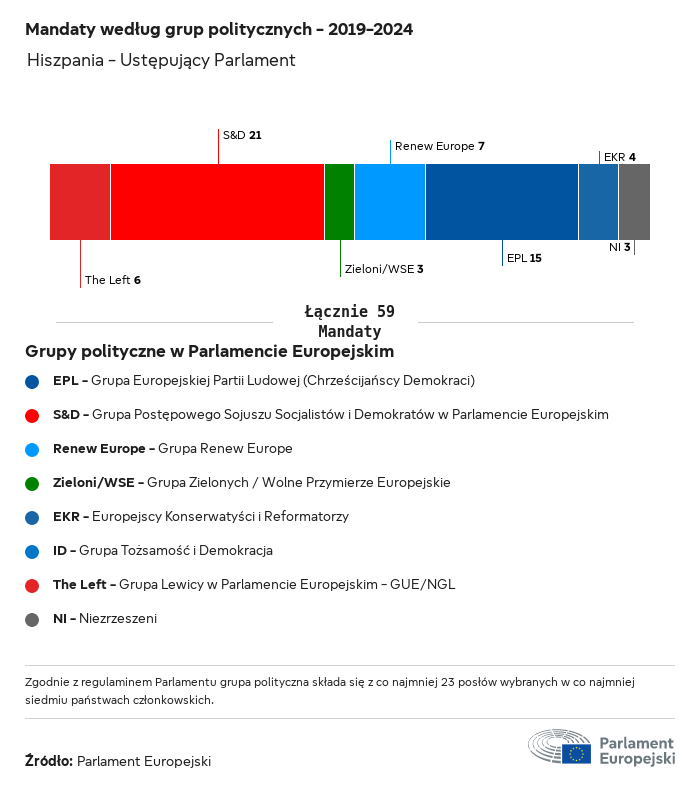 Mandaty według grup politycznych - 2019-2024

Hiszpania - Ustępujący Parlament

S&D 21

Renew Europe 7

EKR 4

The Left 6

Zieloni/WSE 3

EPL 15

NI 3

Łącznie 59 Mandaty

Grupy polityczne w Parlamencie Europejskim

EPL - Grupa Europejskiej Partii Ludowej (Chrześcijańscy Demokraci)

S&D - Grupa Postępowego Sojuszu Socjalistów i Demokratów w Parlamencie Europejskim

Renew Europe - Grupa Renew Europe

Zieloni/WSE - Grupa Zielonych / Wolne Przymierze Europejskie

EKR - Europejscy Konserwatyści i Reformatorzy

ID - Grupa Tożsamość i Demokracja

The Left - Grupa Lewicy w Parlamencie Europejskim - GUE/NGL

NI - Niezrzeszeni

Zgodnie z regulaminem Parlamentu grupa polityczna składa się z co najmniej 23 posłów wybranych w co najmniej siedmiu państwach członkowskich.

Źródło: Parlament Europejski

Parlament Europejski